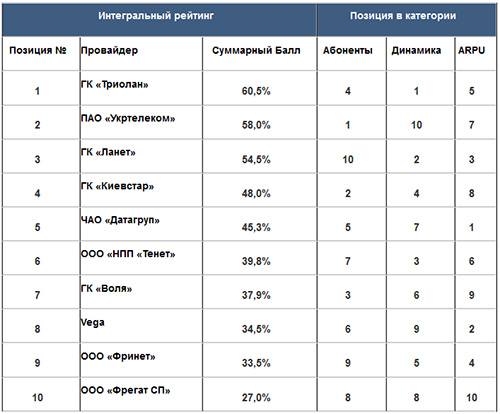 | Интегральный рейтинг | | | Позиция в категории | | |
|---|---|---|---|---|---|
| Позиция № | Провайдер | Суммарный Балл | Абоненты | Динамика | ARPU |
| 1 | ГК «Триолан» | 60,5% | 4 | 1 | 5 |
| 2 | ПАО «Укртелеком» | 58,0% | 1 | 10 | 7 |
| 3 | ГК «Ланет» | 54,5% | 10 | 2 | 3 |
| 4 | ГК «Киевстар» | 48,0% | 2 | 4 | 8 |
| 5 | ЧАО «Датагруп» | 45,3% | 5 | 7 | 1 |
| 6 | ООО «НПП «Тенет» | 39,8% | 7 | 3 | 6 |
| 7 | ГК «Воля» | 37,9% | 3 | 6 | 9 |
| 8 | Vega | 34,5% | 6 | 9 | 2 |
| 9 | ООО «Фринет» | 33,5% | 9 | 5 | 4 |
| 10 | ООО «Фрегат СП» | 27,0% | 8 | 8 | 10 |